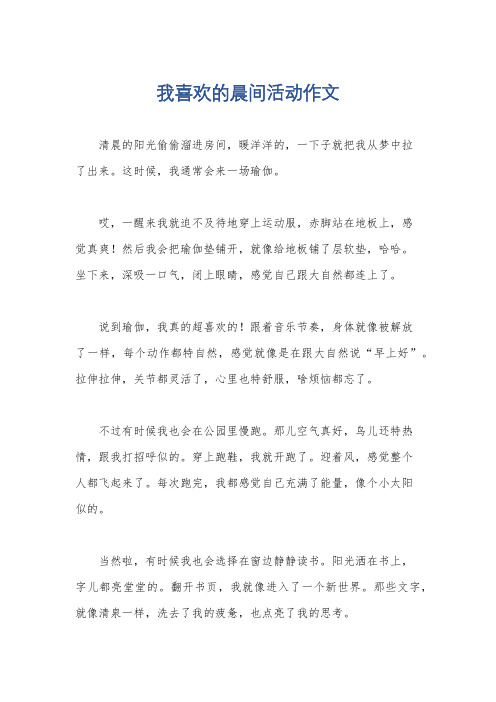 我喜欢的晨间活动作文

清晨的阳光偷偷溜进房间，暖洋洋的，一下子就把我从梦中拉了出来。这时候，我通常会来一场瑜伽。

哎，一醒来我就迫不及待地穿上运动服，赤脚站在地板上，感觉真爽！然后我会把瑜伽垫铺开，就像给地板铺了层软垫，哈哈。坐下来，深吸一口气，闭上眼睛，感觉自己跟大自然都连上了。

说到瑜伽，我真的超喜欢的！跟着音乐节奏，身体就像被解放了一样，每个动作都特自然，感觉就像是在跟大自然说“早上好”。拉伸拉伸，关节都灵活了，心里也特舒服，啥烦恼都忘了。

不过有时候我也会在公园里慢跑。那儿空气真好，鸟儿还特热情，跟我打招呼似的。穿上跑鞋，我就开跑了。迎着风，感觉整个人都飞起来了。每次跑完，我都感觉自己充满了能量，像个小太阳似的。

当然啦，有时候我也会选择在窗边静静读书。阳光洒在书上，字儿都亮堂堂的。翻开书页，我就像进入了一个新世界。那些文字，就像清泉一样，洗去了我的疲惫，也点亮了我的思考。